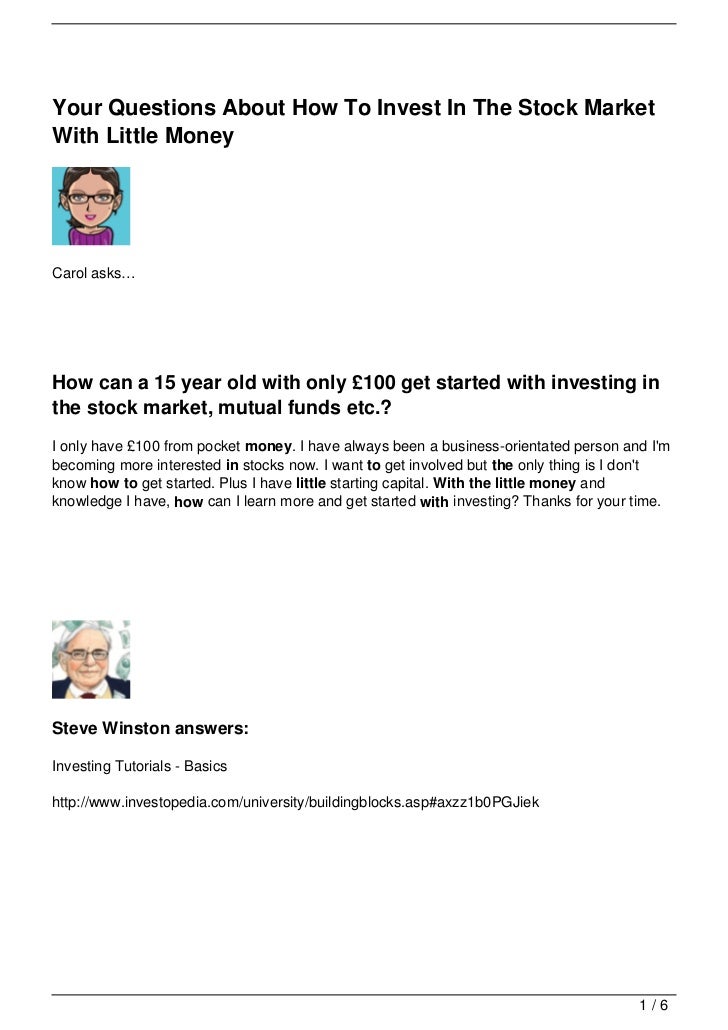 Your Questions About How To Invest In The Stock Market With Little Money

Carol asks…

How can a 15 year old with only £100 get started with investing in the stock market, mutual funds etc.?

I only have £100 from pocket money. I have always been a business-orientated person and I'm becoming more interested in stocks now. I want to get involved but the only thing is I don't know how to get started. Plus I have little starting capital. With the little money and knowledge I have, how can I learn more and get started with investing? Thanks for your time.

Steve Winston answers:

Investing Tutorials - Basics

http://www.investopedia.com/university/buildingblocks.asp#axzz1b0PGJiek

1 / 6